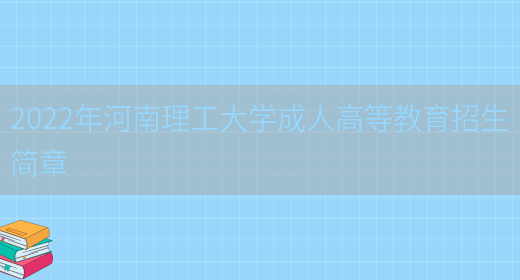 2022年河南理工大学成人高等教育招生简章